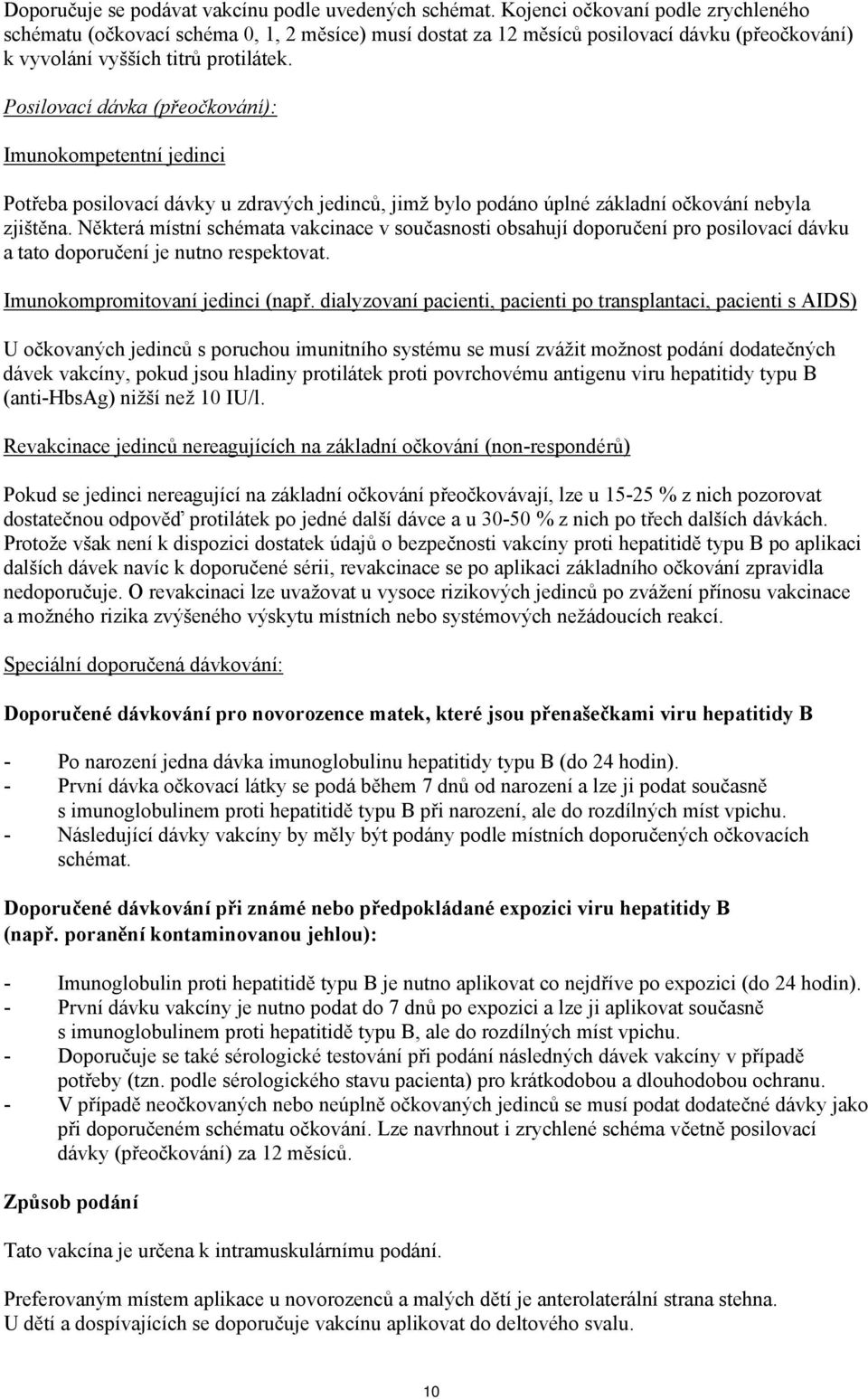 Doporučuje se podávat vakcínu podle uvedených schémat. Kojenci očkovaní podle zrychleného schématu (očkovací schéma 0, 1, 2 měsíce) musí dostat za 12 měsíců posilovací dávku (přeočkování) k vyvolání vyšších titrů protilátek.

Posilovací dávka (přeočkování):

Imunokompetentní jedinci

Potřeba posilovací dávky u zdravých jedinců, jimž bylo podáno úplné základní očkování nebyla zjištěna. Některá místní schémata vakcinace v současnosti obsahují doporučení pro posilovací dávku a tato doporučení je nutno respektovat.

Imunokompromitovaní jedinci (např. dialyzovaní pacienti, pacienti po transplantaci, pacienti s AIDS)

U očkovaných jedinců s poruchou imunitního systému se musí zvážit možnost podání dodatečných dávek vakcíny, pokud jsou hladiny protilátek proti povrchovému antigenu viru hepatitidy typu B (anti-HbsAg) nižší než 10 IU/l.

Revakcinace jedinců nereagujících na základní očkování (non-respondérů)

Pokud se jedinci nereagující na základní očkování přeočkovávají, lze u 15-25 % z nich pozorovat dostatečnou odpověď protilátek po jedné další dávce a u 30-50 % z nich po třech dalších dávkách. Protože však není k dispozici dostatek údajů o bezpečnosti vakcíny proti hepatitidě typu B po aplikaci dalších dávek navíc k doporučené sérii, revakcinace se po aplikaci základního očkování zpravidla nedoporučuje. O revakcinaci lze uvažovat u vysoce rizikových jedinců po zvážení přínosu vakcinace a možného rizika zvýšeného výskytu místních nebo systémových nežádoucích reakcí.

Speciální doporučená dávkování:

Doporučené dávkování pro novorozence matek, které jsou přenašečkami viru hepatitidy B

- Po narození jedna dávka imunoglobulinu hepatitidy typu B (do 24 hodin).
- První dávka očkovací látky se podá během 7 dnů od narození a lze ji podat současně s imunoglobulinem proti hepatitidě typu B při narození, ale do rozdílných míst vpichu.
- Následující dávky vakcíny by měly být podány podle místních doporučených očkovacích schémat.

Doporučené dávkování při známé nebo předpokládané expozici viru hepatitidy B (např. poranění kontaminovanou jehlou):

- Imunoglobulin proti hepatitidě typu B je nutno aplikovat co nejdříve po expozici (do 24 hodin).
- První dávku vakcíny je nutno podat do 7 dnů po expozici a lze ji aplikovat současně s imunoglobulinem proti hepatitidě typu B, ale do rozdílných míst vpichu.
- Doporučuje se také sérologické testování při podání následných dávek vakcíny v případě potřeby (tzn. podle sérologického stavu pacienta) pro krátkodobou a dlouhodobou ochranu.
- V případě neočkovaných nebo neúplně očkovaných jedinců se musí podat dodatečné dávky jako při doporučeném schématu očkování. Lze navrhnout i zrychlené schéma včetně posilovací dávky (přeočkování) za 12 měsíců.

Způsob podání

Tato vakcína je určena k intramuskulárnímu podání.

Preferovaným místem aplikace u novorozenců a malých dětí je anterolaterální strana stehna.
U dětí a dospívajících se doporučuje vakcínu aplikovat do deltového svalu.

10